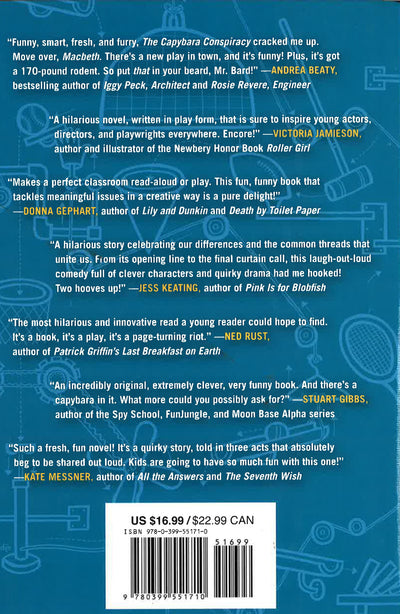 "Funny, smart, fresh, and furry, The Capybara Conspiracy cracked me up. Move over, Macbeth. There's a new play in town, and it's funny! Plus, it's got a 170-pound rodent. So put that in your beard, Mr. Bard!" —ANDREA BEATY, bestselling author of Iggy Peck, Architect and Rosie Revere, Engineer

"A hilarious novel, written in play form, that is sure to inspire young actors, directors, and playwrights everywhere. Encore!" —VICTORIA JAMIESON, author and illustrator of the Newbery Honor Book Roller Girl

"Makes a perfect classroom read-aloud or play. This fun, funny book that tackles meaningful issues in a creative way is a pure delight!" —DONNA GEPHART, author of Lily and Dunkin and Death by Toilet Paper

"A hilarious story celebrating our differences and the common threads that unite us. From its opening line to the final curtain call, this laugh-out-loud comedy full of clever characters and quirky drama had me hooked! Two hooves up!" —JESS KEATING, author of Pink Is for Blobfish

"The most hilarious and innovative read a young reader could hope to find. It's a book, it's a play, it's a page-turning riot." —NED RUST, author of Patrick Griffin's Last Breakfast on Earth

"An incredibly original, extremely clever, very funny book. And there's a capybara in it. What more could you possibly ask for?" —STUART GIBBS, author of the Spy School, FunJungle, and Moon Base Alpha series

"Such a fresh, fun novel! It's a quirky story, told in three acts that absolutely beg to be shared out loud. Kids are going to have so much fun with this one!" —KATE MESSNER, author of All the Answers and The Seventh Wish

US $16.99 / $22.99 CAN
ISBN 978-0-399-55171-0

51699

9 780399 551710